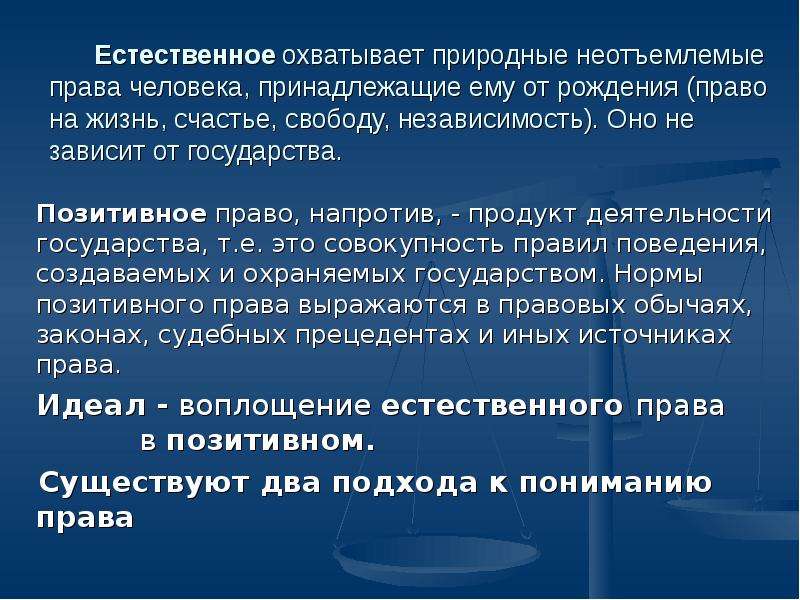 Естественное охватывает природные неотъемлемые права человека, принадлежащие ему от рождения (право на жизнь, счастье, свободу, независимость). Оно не зависит от государства.

Позитивное право, напротив, - продукт деятельности государства, т.е. это совокупность правил поведения, создаваемых и охраняемых государством. Нормы позитивного права выражаются в правовых обычаях, законах, судебных прецедентах и иных источниках права.

Идеал - воплощение естественного права в позитивном.

Существуют два подхода к пониманию права